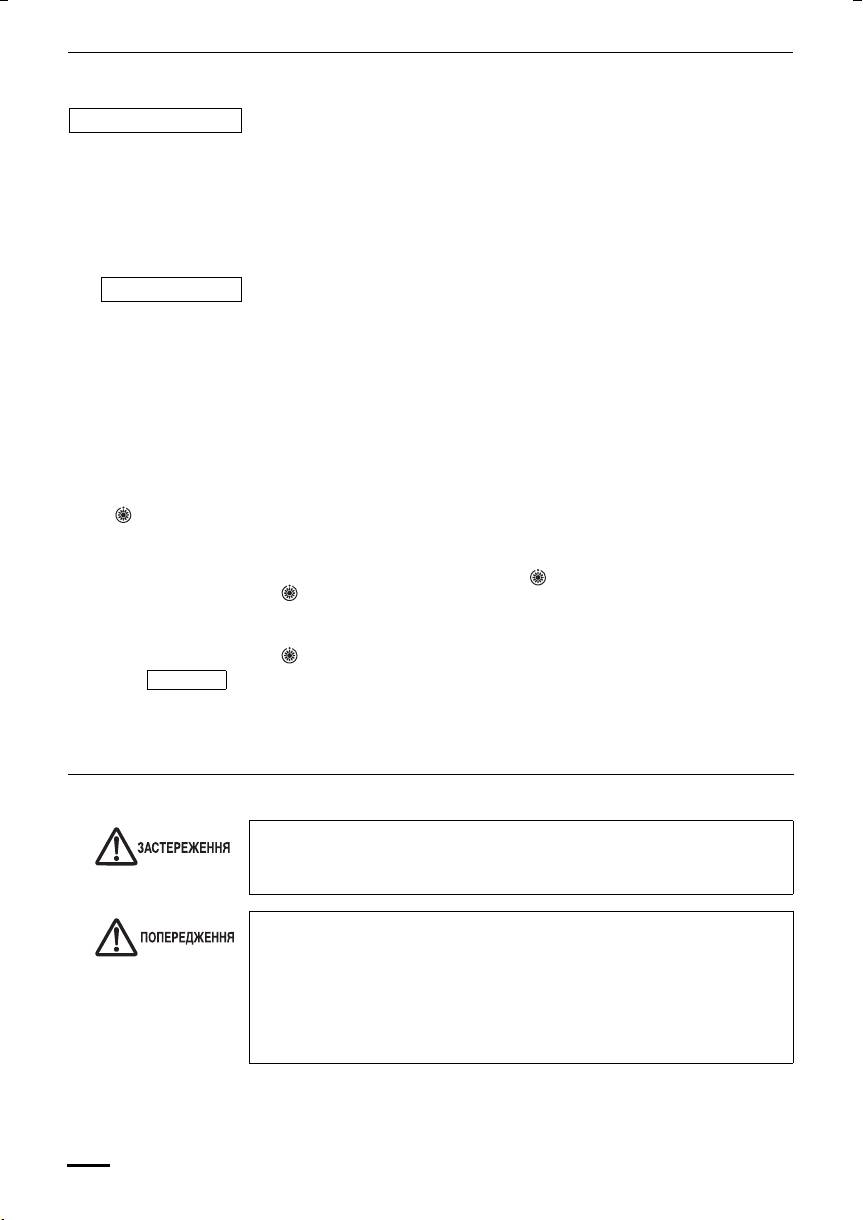 ЗАСТЕРЕЖЕННЯ

ПОПЕРЕДЖЕННЯ